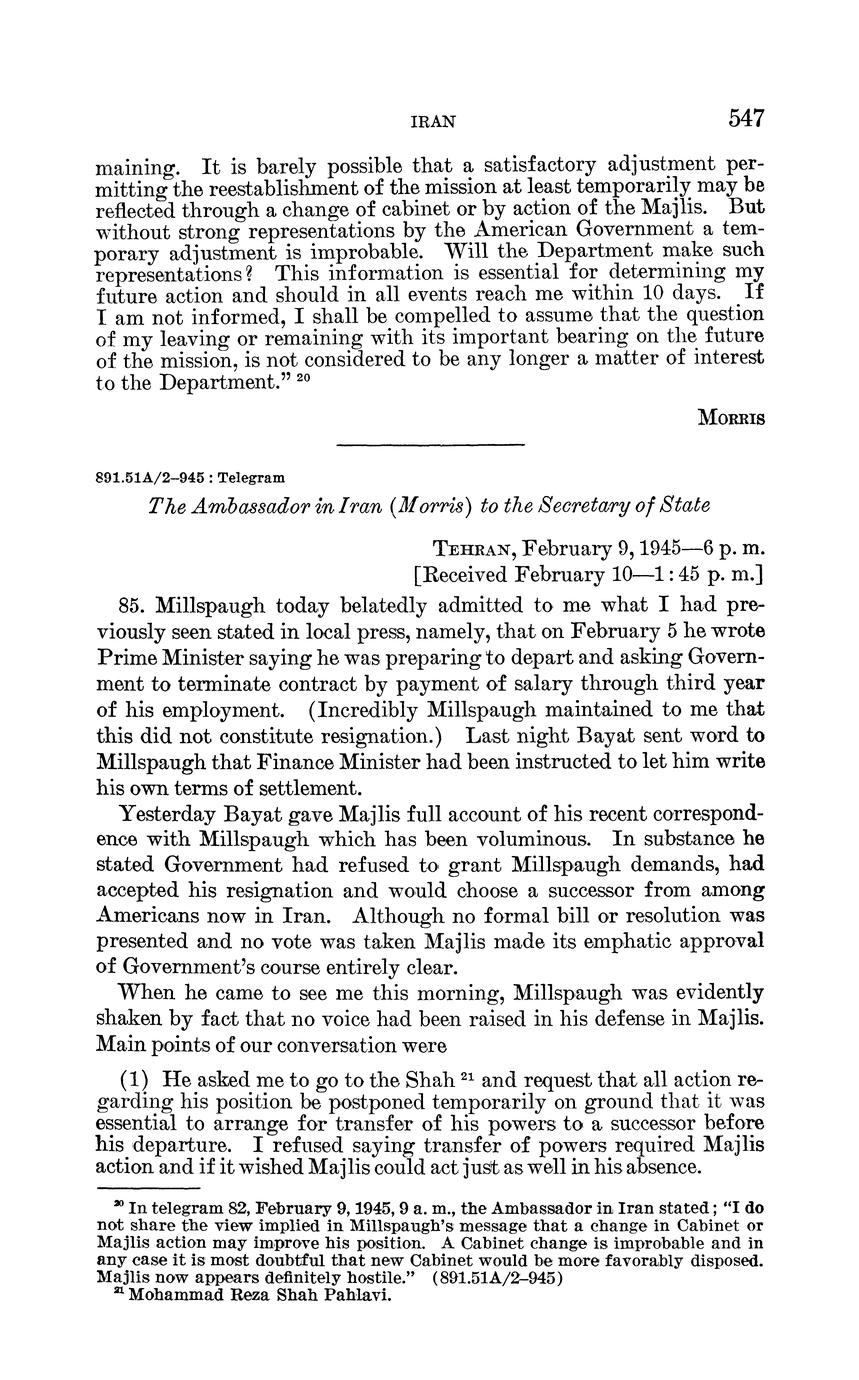 IRAN 547

maining. It is barely possible that a satisfactory adjustment permitting the reestablishment of the mission at least temporarily may be reflected through a change of cabinet or by action of the Majlis. But without strong representations by the American Government a temporary adjustment is improbable. Will the Department make such representations? This information is essential for determining my future action and should in all events reach me within 10 days. If I am not informed, I shall be compelled to assume that the question of my leaving or remaining with its important bearing on the future of the mission, is not considered to be any longer a matter of interest to the Department." $^{20}$

MORRIS

891.51A/2–945 : Telegram

The Ambassador in Iran (Morris) to the Secretary of State

TEHRAN, February 9, 1945—6 p. m.
[Received February 10—1:45 p. m.]

85. Millspaugh today belatedly admitted to me what I had previously seen stated in local press, namely, that on February 5 he wrote Prime Minister saying he was preparing to depart and asking Government to terminate contract by payment of salary through third year of his employment. (Incredibly Millspaugh maintained to me that this did not constitute resignation.) Last night Bayat sent word to Millspaugh that Finance Minister had been instructed to let him write his own terms of settlement.

Yesterday Bayat gave Majlis full account of his recent correspondence with Millspaugh which has been voluminous. In substance he stated Government had refused to grant Millspaugh demands, had accepted his resignation and would choose a successor from among Americans now in Iran. Although no formal bill or resolution was presented and no vote was taken Majlis made its emphatic approval of Government's course entirely clear.

When he came to see me this morning, Millspaugh was evidently shaken by fact that no voice had been raised in his defense in Majlis. Main points of our conversation were

(1) He asked me to go to the Shah $^{21}$ and request that all action regarding his position be postponed temporarily on ground that it was essential to arrange for transfer of his powers to a successor before his departure. I refused saying transfer of powers required Majlis action and if it wished Majlis could act just as well in his absence.

$^{20}$ In telegram 82, February 9, 1945, 9 a. m., the Ambassador in Iran stated; "I do not share the view implied in Millspaugh's message that a change in Cabinet or Majlis action may improve his position. A Cabinet change is improbable and in any case it is most doubtful that new Cabinet would be more favorably disposed. Majlis now appears definitely hostile." (891.51A/2–945)
$^{21}$ Mohammad Reza Shah Pahlavi.